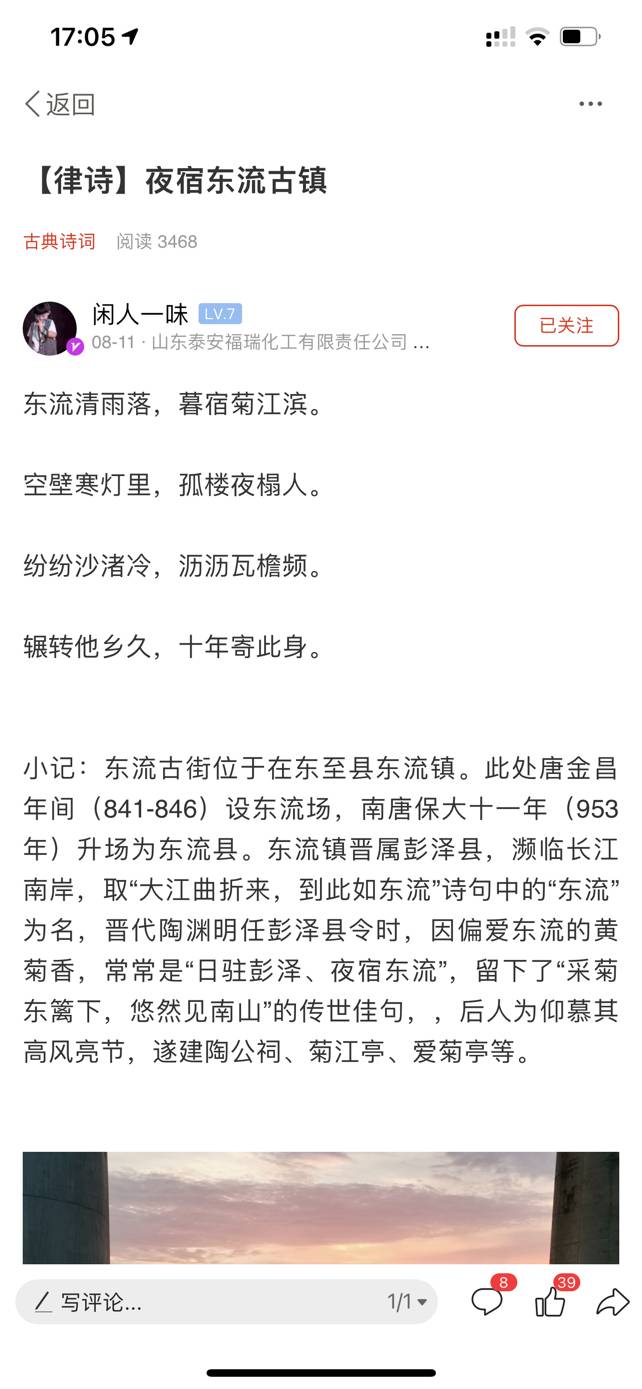 17:05

返回

【律诗】夜宿东流古镇

古典诗词 阅读 3468

闲人一味 LV.7
08-11 · 山东泰安福瑞化工有限责任公司 ...

已关注

东流清雨落，暮宿菊江滨。

空壁寒灯里，孤楼夜榻人。

纷纷沙渚冷，沥沥瓦檐频。

辗转他乡久，十年寄此身。

小记：东流古街位于在东至县东流镇。此处唐金昌年间（841-846）设东流场，南唐保大十一年（953年）升场为东流县。东流镇晋属彭泽县，濒临长江南岸，取“大江曲折来，到此如东流”诗句中的“东流”为名，晋代陶渊明任彭泽县令时，因偏爱东流的黄菊香，常常是“日驻彭泽、夜宿东流”，留下了“采菊东篱下，悠然见南山”的传世佳句，，后人为仰慕其高风亮节，遂建陶公祠、菊江亭、爱菊亭等。

写评论...

1/1

8

39